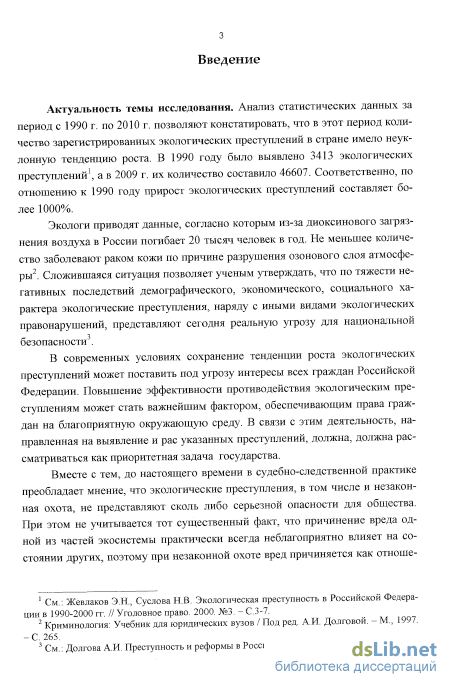 3

Введение

Актуальность темы исследования. Анализ статистических данных за период с 1990 г. по 2010 г. позволяют констатировать, что в этот период количество зарегистрированных экологических преступлений в стране имело неуклонную тенденцию роста. В 1990 году было выявлено 3413 экологических преступлений$^1$, а в 2009 г. их количество составило 46607. Соответственно, по отношению к 1990 году прирост экологических преступлений составляет более 1000%.

Экологи приводят данные, согласно которым из-за диоксинового загрязнения воздуха в России погибает 20 тысяч человек в год. Не меньшее количество заболевают раком кожи по причине разрушения озонового слоя атмосферы$^2$. Сложившаяся ситуация позволяет ученым утверждать, что по тяжести негативных последствий демографического, экономического, социального характера экологические преступления, наряду с иными видами экологических правонарушений, представляют сегодня реальную угрозу для национальной безопасности$^3$.

В современных условиях сохранение тенденции роста экологических преступлений может поставить под угрозу интересы всех граждан Российской Федерации. Повышение эффективности противодействия экологическим преступлениям может стать важнейшим фактором, обеспечивающим права граждан на благоприятную окружающую среду. В связи с этим деятельность, направленная на выявление и рас указанных преступлений, должна, должна рассматриваться как приоритетная задача государства.

Вместе с тем, до настоящего времени в судебно-следственной практике преобладает мнение, что экологические преступления, в том числе и незаконная охота, не представляют сколь либо серьезной опасности для общества. При этом не учитывается тот существенный факт, что причинение вреда одной из частей экосистемы практически всегда неблагоприятно влияет на состоянии других, поэтому при незаконной охоте вред причиняется как отноше-

$^1$ См.: Жевлаков Э.Н., Суслова Н.В. Экологическая преступность в Российской Федерации в 1990-2000 гг. // Уголовное право. 2000. №3. – С.3-7.
$^2$ Криминология: Учебник для юридических вузов / Под ред. А.И. Долговой. – М., 1997. – С. 265.
$^3$ См.: Долгова А.И. Преступность и реформы в Росси

dsLib.net
библиотека диссертаций